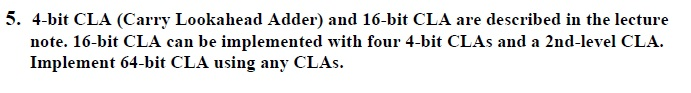 5. 4-bit CLA (Carry Lookahead Adder) and 16-bit CLA are described in the lecture note. 16-bit CLA can be implemented with four 4-bit CLAs and a 2nd-level CLA. Implement 64-bit CLA using any CLAs.